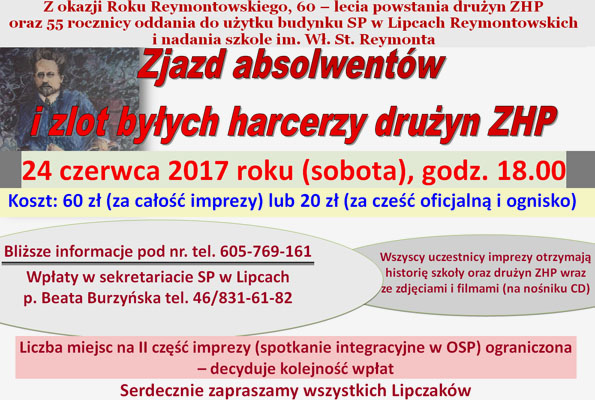 Z okazji Roku Reymontowskiego, 60 – lecia powstania drużyn ZHP oraz 55 rocznicy oddania do użytku budynku SP w Lipcach Reymontowskich i nadania szkole im. Wł. St. Reymonta

Zjazd absolwentów
i zlot byłych harcerzy drużyn ZHP

24 czerwca 2017 roku (sobota), godz. 18.00

Koszt: 60 zł (za całość imprezy) lub 20 zł (za cześć oficjalną i ognisko)

Bliższe informacje pod nr. tel. 605-769-161

Wpłaty w sekretariacie SP w Lipcach p. Beata Burzyńska tel. 46/831-61-82

Wszyscy uczestnicy imprezy otrzymają historię szkoły oraz drużyn ZHP wraz ze zdjęciami i filmami (na nośniku CD)

Liczba miejsc na II część imprezy (spotkanie integracyjne w OSP) ograniczona – decyduje kolejność wpłat

Serdecznie zapraszamy wszystkich Lipczaków